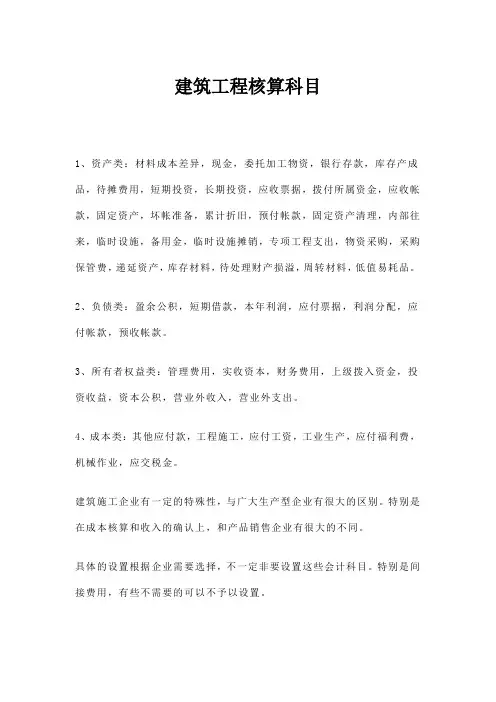 建筑工程核算科目

1、资产类：材料成本差异，现金，委托加工物资，银行存款，库存产成品，待摊费用，短期投资，长期投资，应收票据，拨付所属资金，应收帐款，固定资产，坏帐准备，累计折旧，预付帐款，固定资产清理，内部往来，临时设施，备用金，临时设施摊销，专项工程支出，物资采购，采购保管费，递延资产，库存材料，待处理财产损溢，周转材料，低值易耗品。

2、负债类：盈余公积，短期借款，本年利润，应付票据，利润分配，应付帐款，预收帐款。

3、所有者权益类：管理费用，实收资本，财务费用，上级拨入资金，投资收益，资本公积，营业外收入，营业外支出。

4、成本类：其他应付款，工程施工，应付工资，工业生产，应付福利费，机械作业，应交税金。

建筑施工企业有一定的特殊性，与广大生产型企业有很大的区别。特别是在成本核算和收入的确认上，和产品销售企业有很大的不同。

具体的设置根据企业需要选择，不一定非要设置这些会计科目。特别是间接费用，有些不需要的可以不予以设置。